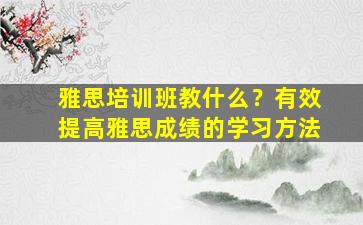 雅思培训班教什么？有效提高雅思成绩的学习方法